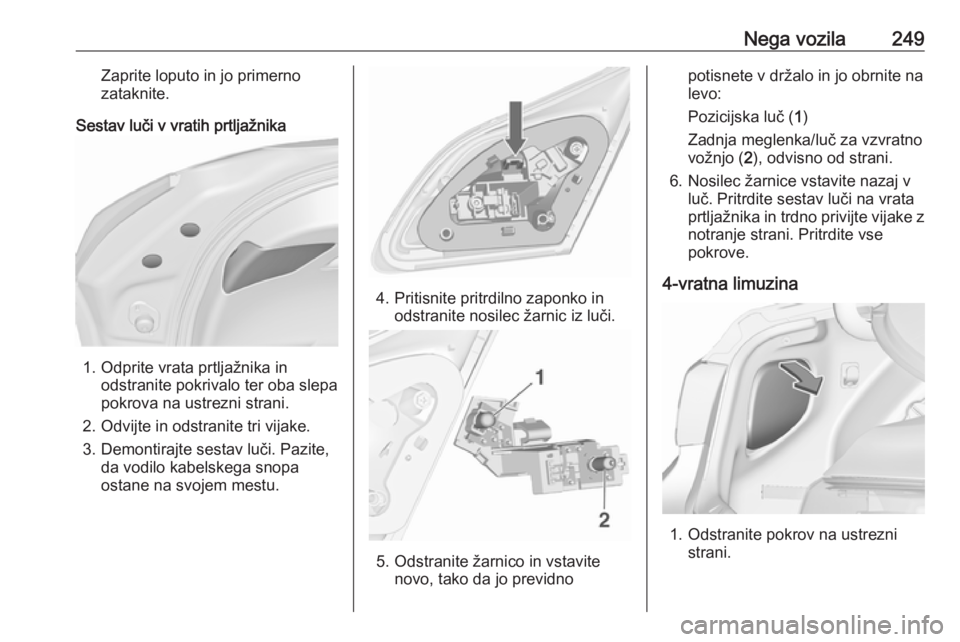 Nega vozila 249

Zaprite loputo in jo primerno zataknite.

Sestav luči v vratih prtljažnika

1. Odprite vrata prtljažnika in odstranite pokrivalo ter oba slepa pokrova na ustrezni strani.

2. Odvijte in odstranite tri vijake.

3. Demontirajte sestav luči. Pazite, da vodilo kabelskega snopa ostane na svojem mestu.

4. Pritisnite pritrdilno zaponko in odstranite nosilec žarnic iz luči.

1

2

5. Odstranite žarnico in vstavite novo, tako da jo previdno potisnete v držalo in jo obrnite na levo:

Pozicijska luč (1)

Zadnja meglenka/luč za vzvratno vožnjo (2), odvisno od strani.

6. Nosilec žarnice vstavite nazaj v luč. Pritrdite sestav luči na vrata prtljažnika in trdno privijte vijake z notranje strani. Pritrdite vse pokrove.

4-vratna limuzina

1. Odstranite pokrov na ustrezni strani.

carmanualsonline.info